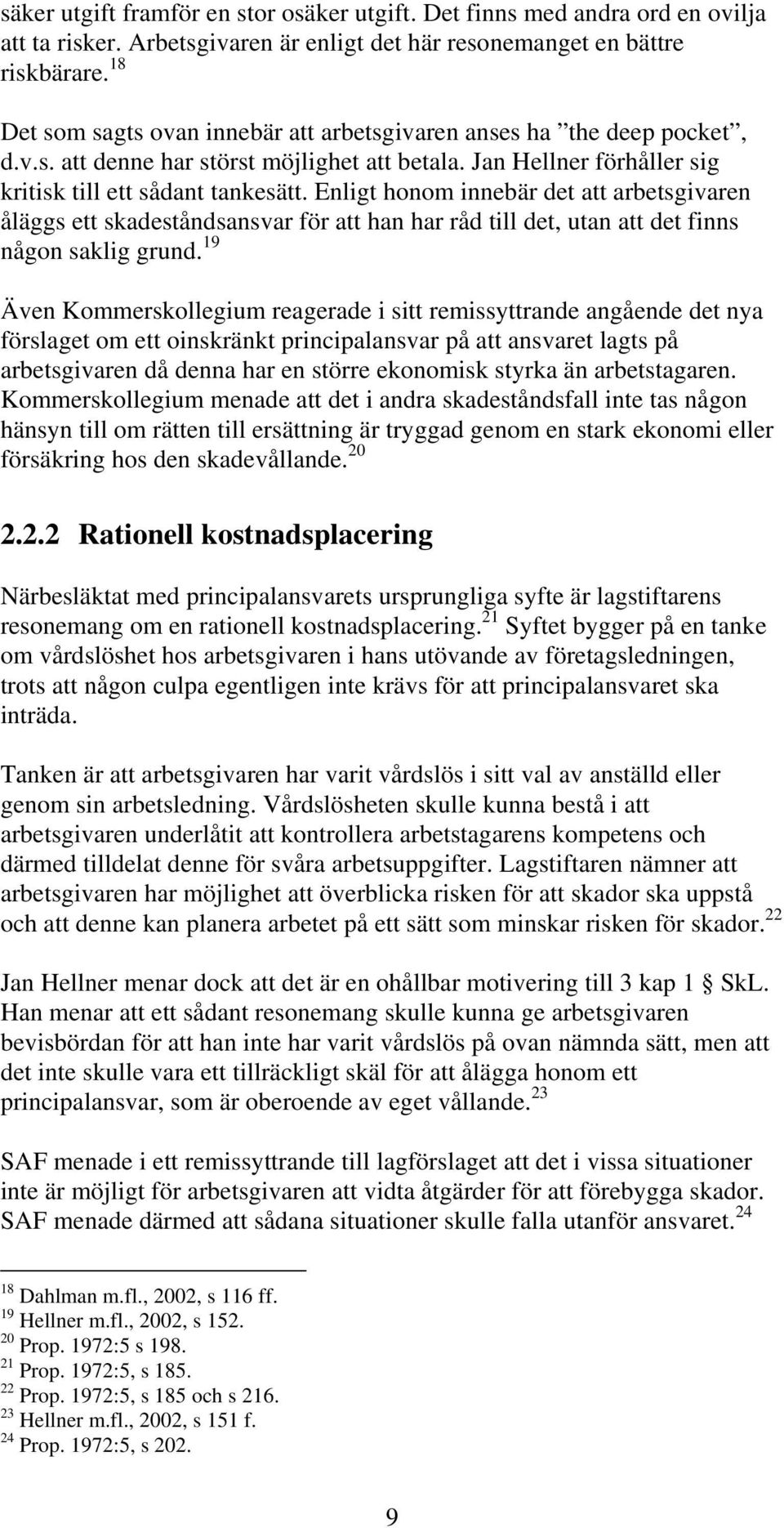 säker utgift framför en stor osäker utgift. Det finns med andra ord en ovilja att ta risker. Arbetsgivaren är enligt det här resonemanget en bättre riskbärare.$^{18}$

Det som sagts ovan innebär att arbetsgivaren anses ha ”the deep pocket”, d.v.s. att denne har störst möjlighet att betala. Jan Hellner förhåller sig kritisk till ett sådant tankesätt. Enligt honom innebär det att arbetsgivaren åläggs ett skadeståndsansvar för att han har råd till det, utan att det finns någon saklig grund.$^{19}$

Även Kommerskollegium reagerade i sitt remissyttrande angående det nya förslaget om ett oinskränkt principalansvar på att ansvaret lagts på arbetsgivaren då denna har en större ekonomisk styrka än arbetstagaren. Kommerskollegium menade att det i andra skadeståndsfall inte tas någon hänsyn till om rätten till ersättning är tryggad genom en stark ekonomi eller försäkring hos den skadevållande.$^{20}$

2.2.2 Rationell kostnadsplacering

Närbesläktat med principalansvarets ursprungliga syfte är lagstiftarens resonemang om en rationell kostnadsplacering.$^{21}$ Syftet bygger på en tanke om vårdslöshet hos arbetsgivaren i hans utövande av företagsledningen, trots att någon culpa egentligen inte krävs för att principalansvaret ska inträda.

Tanken är att arbetsgivaren har varit vårdslös i sitt val av anställd eller genom sin arbetsledning. Vårdslösheten skulle kunna bestå i att arbetsgivaren underlåtit att kontrollera arbetstagarens kompetens och därmed tilldelat denne för svåra arbetsuppgifter. Lagstiftaren nämner att arbetsgivaren har möjlighet att överblicka risken för att skador ska uppstå och att denne kan planera arbetet på ett sätt som minskar risken för skador.$^{22}$

Jan Hellner menar dock att det är en ohållbar motivering till 3 kap 1 § SkL. Han menar att ett sådant resonemang skulle kunna ge arbetsgivaren bevisbördan för att han inte har varit vårdslös på ovan nämnda sätt, men att det inte skulle vara ett tillräckligt skäl för att ålägga honom ett principalansvar, som är oberoende av eget vållande.$^{23}$

SAF menade i ett remissyttrande till lagförslaget att det i vissa situationer inte är möjligt för arbetsgivaren att vidta åtgärder för att förebygga skador. SAF menade därmed att sådana situationer skulle falla utanför ansvaret.$^{24}$

$^{18}$ Dahlman m.fl., 2002, s 116 ff.
$^{19}$ Hellner m.fl., 2002, s 152.
$^{20}$ Prop. 1972:5 s 198.
$^{21}$ Prop. 1972:5, s 185.
$^{22}$ Prop. 1972:5, s 185 och s 216.
$^{23}$ Hellner m.fl., 2002, s 151 f.
$^{24}$ Prop. 1972:5, s 202.

9